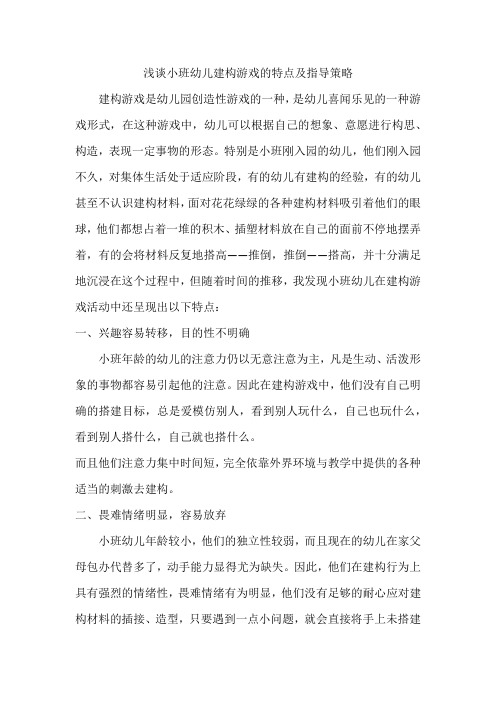 浅谈小班幼儿建构游戏的特点及指导策略

建构游戏是幼儿园创造性游戏的一种，是幼儿喜闻乐见的一种游戏形式，在这种游戏中，幼儿可以根据自己的想象、意愿进行构思、构造，表现一定事物的形态。特别是小班刚入园的幼儿，他们刚入园不久，对集体生活处于适应阶段，有的幼儿有建构的经验，有的幼儿甚至不认识建构材料，面对花花绿绿的各种建构材料吸引着他们的眼球，他们都想占着一堆的积木、插塑材料放在自己的面前不停地摆弄着，有的会将材料反复地搭高——推倒，推倒——搭高，并十分满足地沉浸在这个过程中，但随着时间的推移，我发现小班幼儿在建构游戏活动中还呈现出以下特点：

一、兴趣容易转移，目的性不明确

小班年龄的幼儿的注意力仍以无意注意为主，凡是生动、活泼形象的事物都容易引起他的注意。因此在建构游戏中，他们没有自己明确的搭建目标，总是爱模仿别人，看到别人玩什么，自己也玩什么，看到别人搭什么，自己就也搭什么。

而且他们注意力集中时间短，完全依靠外界环境与教学中提供的各种适当的刺激去建构。

二、畏难情绪明显，容易放弃

小班幼儿年龄较小，他们的独立性较弱，而且现在的幼儿在家父母包办代替多了，动手能力显得尤为缺失。因此，他们在建构行为上具有强烈的情绪性，畏难情绪有为明显，他们没有足够的耐心应对建构材料的插接、造型，只要遇到一点小问题，就会直接将手上未搭建